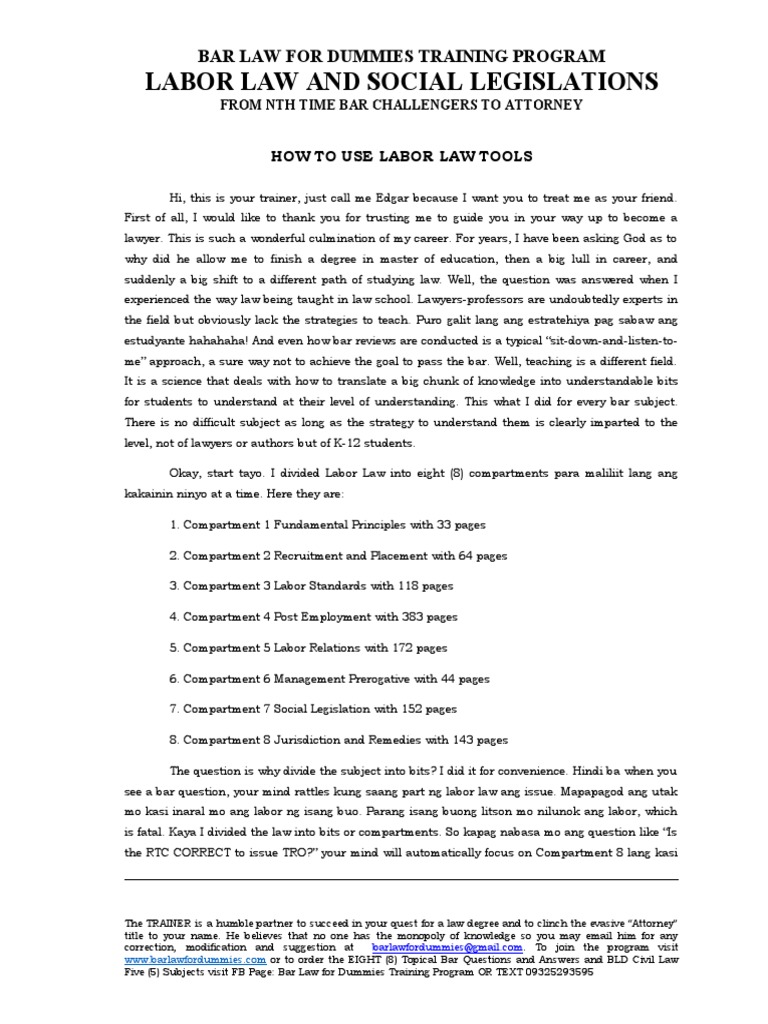 BAR LAW FOR DUMMIES TRAINING PROGRAM
LABOR LAW AND SOCIAL LEGISLATIONS
FROM NTH TIME BAR CHALLENGERS TO ATTORNEY

HOW TO USE LABOR LAW TOOLS

Hi, this is your trainer, just call me Edgar because I want you to treat me as your friend. First of all, I would like to thank you for trusting me to guide you in your way up to become a lawyer. This is such a wonderful culmination of my career. For years, I have been asking God as to why did he allow me to finish a degree in master of education, then a big lull in career, and suddenly a big shift to a different path of studying law. Well, the question was answered when I experienced the way law being taught in law school. Lawyers-professors are undoubtedly experts in the field but obviously lack the strategies to teach. Puro galit lang ang estratehiya pag sabaw ang estudyante hahahaha! And even how bar reviews are conducted is a typical "sit-down-and-listen-to-me" approach, a sure way not to achieve the goal to pass the bar. Well, teaching is a different field. It is a science that deals with how to translate a big chunk of knowledge into understandable bits for students to understand at their level of understanding. This what I did for every bar subject. There is no difficult subject as long as the strategy to understand them is clearly imparted to the level, not of lawyers or authors but of K-12 students.

Okay, start tayo. I divided Labor Law into eight (8) compartments para maliliit lang ang kakainin ninyo at a time. Here they are:

1. Compartment 1 Fundamental Principles with 33 pages

2. Compartment 2 Recruitment and Placement with 64 pages

3. Compartment 3 Labor Standards with 118 pages

4. Compartment 4 Post Employment with 383 pages

5. Compartment 5 Labor Relations with 172 pages

6. Compartment 6 Management Prerogative with 44 pages

7. Compartment 7 Social Legislation with 152 pages

8. Compartment 8 Jurisdiction and Remedies with 143 pages

The question is why divide the subject into bits? I did it for convenience. Hindi ba when you see a bar question, your mind rattles kung saang part ng labor law ang issue. Mapapagod ang utak mo kasi inaral mo ang labor ng isang buo. Parang isang buong litson mo nilunok ang labor, which is fatal. Kaya I divided the law into bits or compartments. So kapag nabasa mo ang question like "Is the RTC CORRECT to issue TRO?" your mind will automatically focus on Compartment 8 lang kasi

The TRAINER is a humble partner to succeed in your quest for a law degree and to clinch the evasive "Attorney" title to your name. He believes that no one has the monopoly of knowledge so you may email him for any correction, modification and suggestion at barlawfordummies@gmail.com. To join the program visit www.barlawfordummies.com or to order the EIGHT (8) Topical Bar Questions and Answers and BLD Civil Law Five (5) Subjects visit FB Page: Bar Law for Dummies Training Program OR TEXT 09325293595